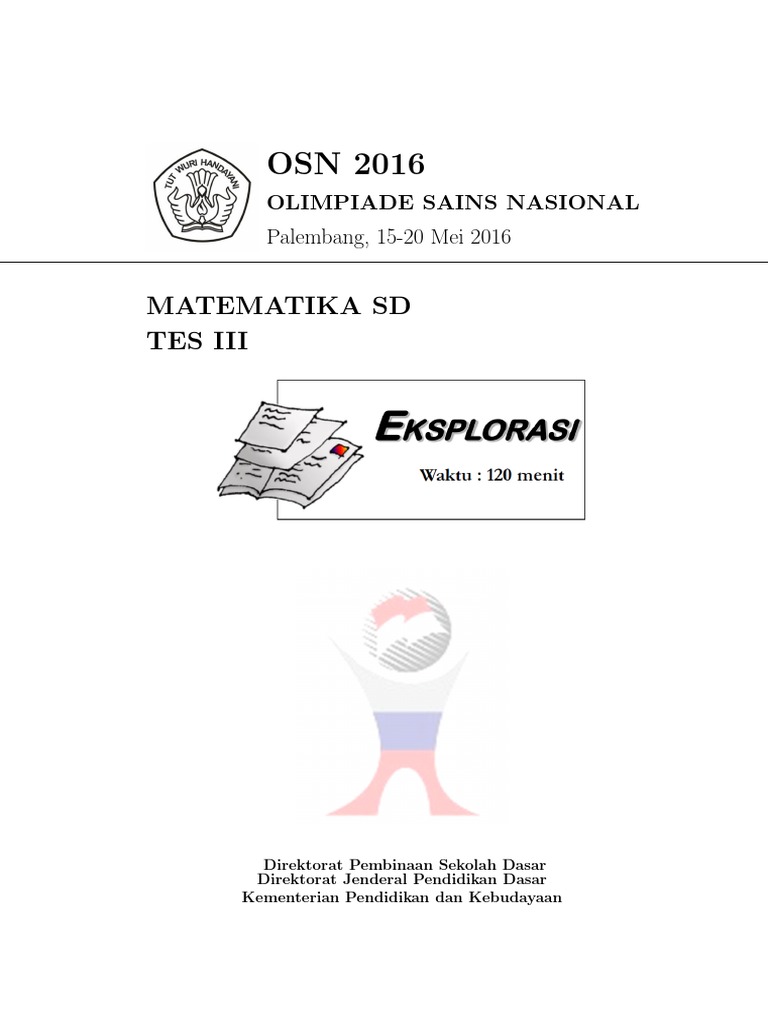 TUT WURI HANDAYANI

OSN 2016

OLIMPIADE SAINS NASIONAL

Palembang, 15-20 Mei 2016

MATEMATIKA SD
TES III

EKSPLORASI

Waktu : 120 menit

Direktorat Pembinaan Sekolah Dasar
Direktorat Jenderal Pendidikan Dasar
Kementerian Pendidikan dan Kebudayaan